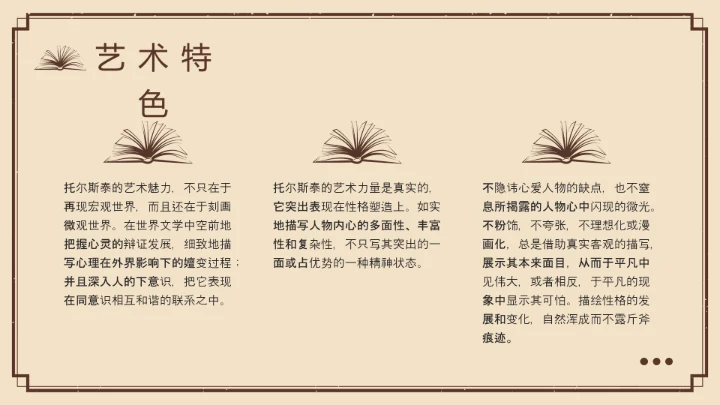 艺术特色

托尔斯泰的艺术魅力，不只在于再现宏观世界，而且还在于刻画微观世界。在世界文学中空前地把握心灵的辩证发展，细致地描写心理在外界影响下的嬗变过程；并且深入人的下意识，把它表现在同意识相互和谐的联系之中。

托尔斯泰的艺术力量是真实的，它突出表现在性格塑造上。如实地描写人物内心的多面性、丰富性和复杂性，不只写其突出的一面或占优势的一种精神状态。

不隐讳心爱人物的缺点，也不窒息所揭露的人物心中闪现的微光。不粉饰，不夸张，不理想化或漫画化，总是借助真实客观的描写，展示其本来面目，从而于平凡中见伟大，或者相反，于平凡的现象中显示其可怕。描绘性格的发展和变化，自然浑成而不露斤斧痕迹。